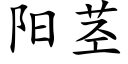 阳茎